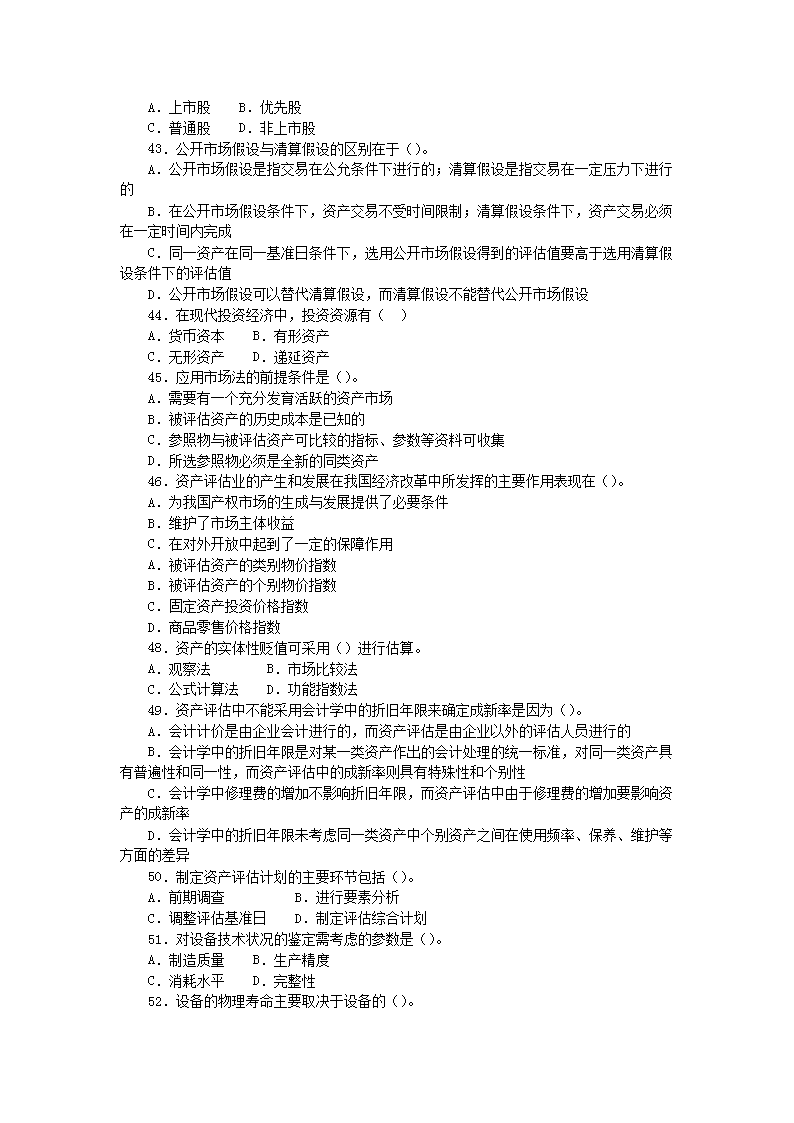 A．上市股　　B．优先股
C．普通股　　D．非上市股
43．公开市场假设与清算假设的区别在于（）。
A．公开市场假设是指交易在公允条件下进行的；清算假设是指交易在一定压力下进行的
B．在公开市场假设条件下，资产交易不受时间限制；清算假设条件下，资产交易必须在一定时间内完成
C．同一资产在同一基准日条件下，选用公开市场假设得到的评估值要高于选用清算假设条件下的评估值
D．公开市场假设可以替代清算假设，而清算假设不能替代公开市场假设
44．在现代投资经济中，投资资源有（　）
A．货币资本　　B．有形资产
C．无形资产　　D．递延资产
45．应用市场法的前提条件是（）。
A．需要有一个充分发育活跃的资产市场
B．被评估资产的历史成本是已知的
C．参照物与被评估资产可比较的指标、参数等资料可收集
D．所选参照物必须是全新的同类资产
46．资产评估业的产生和发展在我国经济改革中所发挥的主要作用表现在（）。
A．为我国产权市场的生成与发展提供了必要条件
B．维护了市场主体收益
C．在对外开放中起到了一定的保障作用
A．被评估资产的类别物价指数
B．被评估资产的个别物价指数
C．固定资产投资价格指数
D．商品零售价格指数
48．资产的实体性贬值可采用（）进行估算。
A．观察法　　　B．市场比较法
C．公式计算法　　D．功能指数法
49．资产评估中不能采用会计学中的折旧年限来确定成新率是因为（）。
A．会计计价是由企业会计进行的，而资产评估是由企业以外的评估人员进行的
B．会计学中的折旧年限是对某一类资产作出的会计处理的统一标准，对同一类资产具有普遍性和同一性，而资产评估中的成新率则具有特殊性和个别性
C．会计学中修理费的增加不影响折旧年限，而资产评估中由于修理费的增加要影响资产的成新率
D．会计学中的折旧年限未考虑同一类资产中个别资产之间在使用频率、保养、维护等方面的差异
50．制定资产评估计划的主要环节包括（）。
A．前期调查　　　　B．进行要素分析
C．调整评估基准日　　D．制定评估综合计划
51．对设备技术状况的鉴定需考虑的参数是（）。
A．制造质量　　B．生产精度
C．消耗水平　　D．完整性
52．设备的物理寿命主要取决于设备的（）。